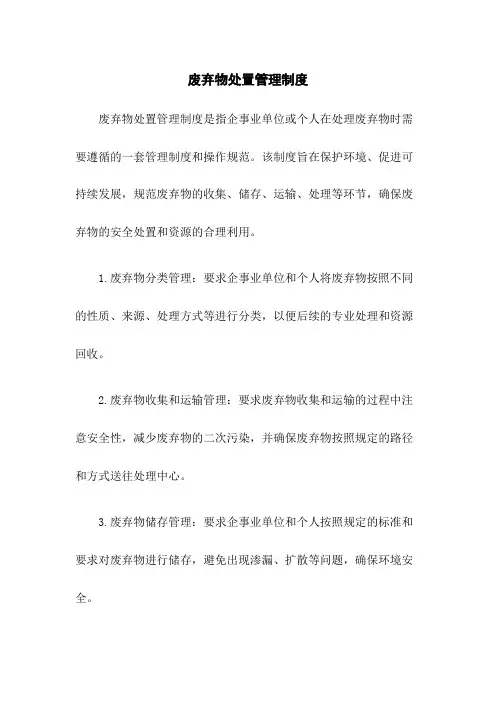 废弃物处置管理制度

废弃物处置管理制度是指企事业单位或个人在处理废弃物时需要遵循的一套管理制度和操作规范。该制度旨在保护环境、促进可持续发展，规范废弃物的收集、储存、运输、处理等环节，确保废弃物的安全处置和资源的合理利用。

1.废弃物分类管理：要求企事业单位和个人将废弃物按照不同的性质、来源、处理方式等进行分类，以便后续的专业处理和资源回收。

2.废弃物收集和运输管理：要求废弃物收集和运输的过程中注意安全性，减少废弃物的二次污染，并确保废弃物按照规定的路径和方式送往处理中心。

3.废弃物储存管理：要求企事业单位和个人按照规定的标准和要求对废弃物进行储存，避免出现渗漏、扩散等问题，确保环境安全。